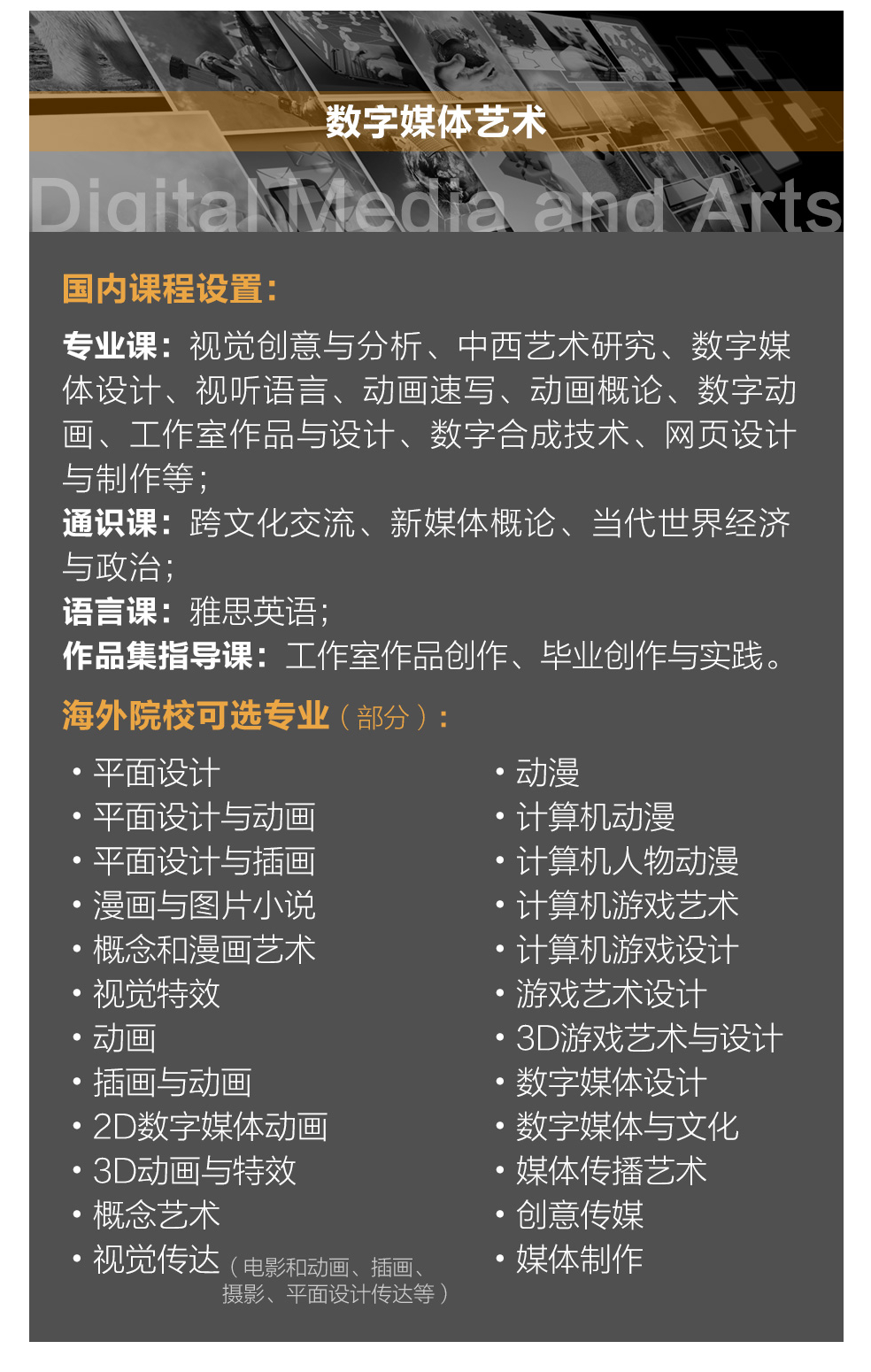 数字媒体艺术

Digital Media and Arts

国内课程设置：

专业课：视觉创意与分析、中西艺术研究、数字媒体设计、视听语言、动画速写、动画概论、数字动画、工作室作品与设计、数字合成技术、网页设计与制作等；
通识课：跨文化交流、新媒体概论、当代世界经济与政治；
语言课：雅思英语；
作品集指导课：工作室作品创作、毕业创作与实践。

海外院校可选专业（部分）：

• 平面设计
• 平面设计与动画
• 平面设计与插画
• 漫画与图片小说
• 概念和漫画艺术
• 视觉特效
• 动画
• 插画与动画
• 2D数字媒体动画
• 3D动画与特效
• 概念艺术
• 视觉传达（电影和动画、插画、摄影、平面设计传达等）

• 动漫
• 计算机动漫
• 计算机人物动漫
• 计算机游戏艺术
• 计算机游戏设计
• 游戏艺术设计
• 3D游戏艺术与设计
• 数字媒体设计
• 数字媒体与文化
• 媒体传播艺术
• 创意传媒
• 媒体制作